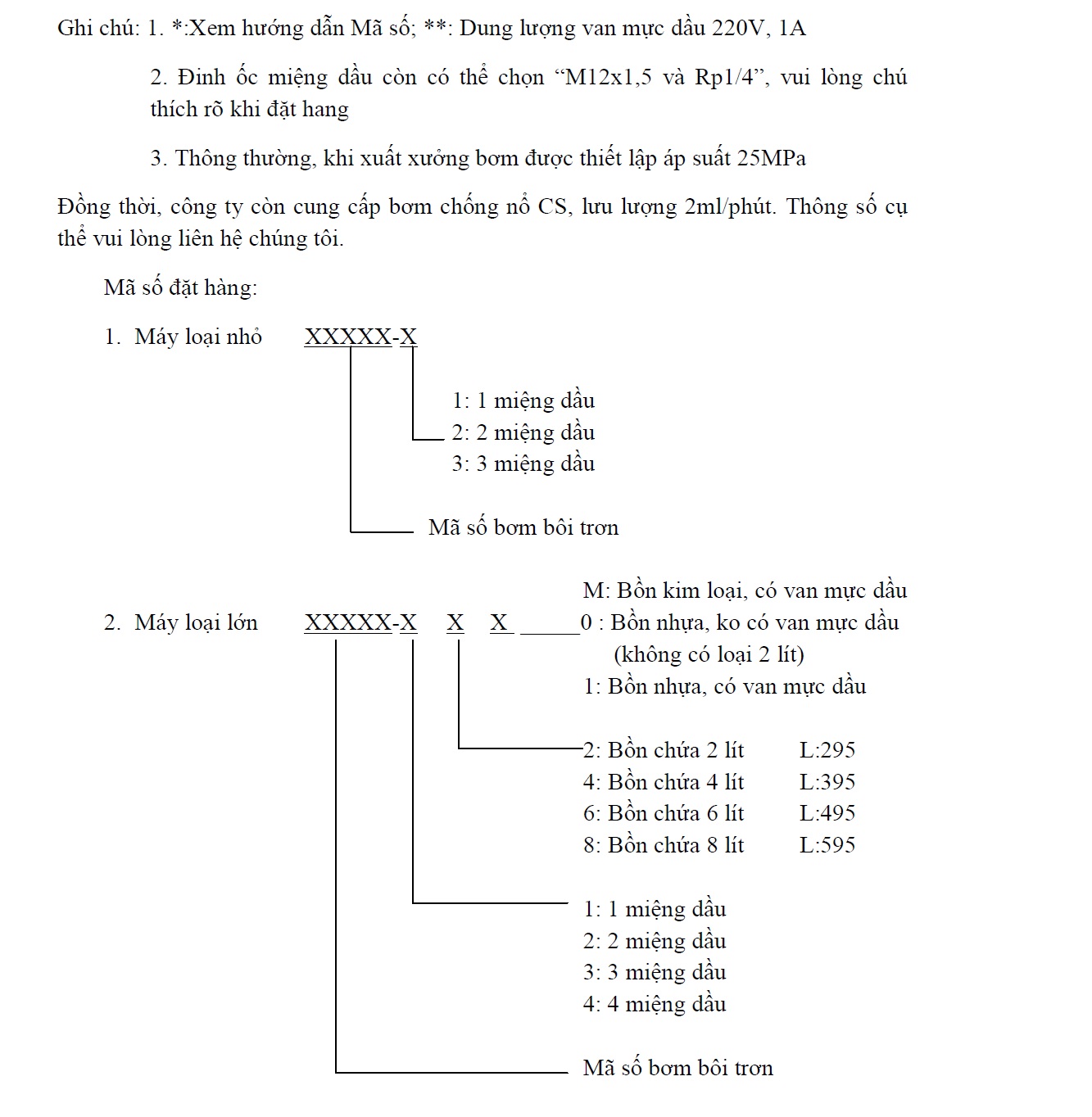 Ghi chú: 1. *:Xem hướng dẫn Mã số; **: Dung lượng van mực dầu 220V, 1A

2. Đinh ốc miệng dầu còn có thể chọn “M12x1,5 và Rp1/4”, vui lòng chú thích rõ khi đặt hang

3. Thông thường, khi xuất xưởng bơm được thiết lập áp suất 25MPa

Đồng thời, công ty còn cung cấp bơm chống nổ CS, lưu lượng 2ml/phút. Thông số cụ thể vui lòng liên hệ chúng tôi.

Mã số đặt hàng:

1. Máy loại nhỏ XXXXX-X

1: 1 miệng dầu
2: 2 miệng dầu
3: 3 miệng dầu

Mã số bơm bôi trơn

2. Máy loại lớn XXXXX-X X X

M: Bồn kim loại, có van mực dầu
0 : Bồn nhựa, ko có van mực dầu (không có loại 2 lít)
1: Bồn nhựa, có van mực dầu

2: Bồn chứa 2 lít L:295
4: Bồn chứa 4 lít L:395
6: Bồn chứa 6 lít L:495
8: Bồn chứa 8 lít L:595

1: 1 miệng dầu
2: 2 miệng dầu
3: 3 miệng dầu
4: 4 miệng dầu

Mã số bơm bôi trơn